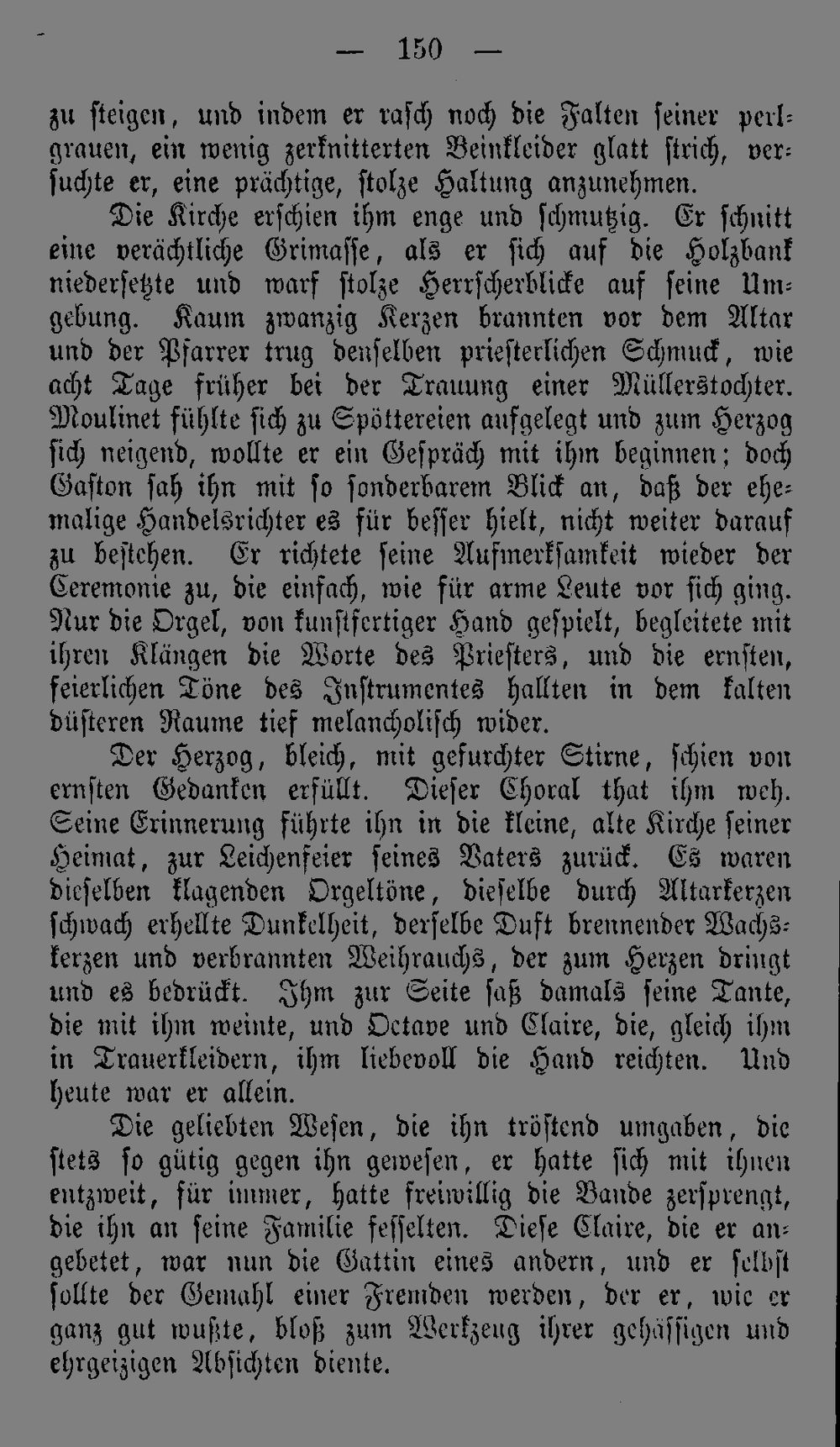 — 150 —

zu steigen, und indem er rasch noch die Falten seiner perlgrauen, ein wenig zerknitterten Beinkleider glatt strich, versuchte er, eine prächtige, stolze Haltung anzunehmen.

Die Kirche erschien ihm enge und schmutzig. Er schnitt eine verächtliche Grimasse, als er sich auf die Holzbank niedersetzte und warf stolze Herrscherblicke auf seine Umgebung. Kaum zwanzig Kerzen brannten vor dem Altar und der Pfarrer trug denselben priesterlichen Schmuck, wie acht Tage früher bei der Trauung einer Müllerstochter. Moulinet fühlte sich zu Spöttereien aufgelegt und zum Herzog sich neigend, wollte er ein Gespräch mit ihm beginnen; doch Gaston sah ihn mit so sonderbarem Blick an, daß der ehemalige Handelsrichter es für besser hielt, nicht weiter darauf zu bestehen. Er richtete seine Aufmerksamkeit wieder der Ceremonie zu, die einfach, wie für arme Leute vor sich ging. Nur die Orgel, von kunstfertiger Hand gespielt, begleitete mit ihren Klängen die Worte des Priesters, und die ernsten, feierlichen Töne des Instrumentes hallten in dem kalten düsteren Raume tief melancholisch wider.

Der Herzog, bleich, mit gefurchter Stirne, schien von ernsten Gedanken erfüllt. Dieser Choral that ihm weh. Seine Erinnerung führte ihn in die kleine, alte Kirche seiner Heimat, zur Leichenfeier seines Vaters zurück. Es waren dieselben klagenden Orgeltöne, dieselbe durch Altarkerzen schwach erhellte Dunkelheit, derselbe Duft brennender Wachskerzen und verbrannten Weihrauchs, der zum Herzen dringt und es bedrückt. Ihm zur Seite saß damals seine Tante, die mit ihm weinte, und Octave und Claire, die, gleich ihm in Trauerkleidern, ihm liebevoll die Hand reichten. Und heute war er allein.

Die geliebten Wesen, die ihn tröstend umgaben, die stets so gütig gegen ihn gewesen, er hatte sich mit ihnen entzweit, für immer, hatte freiwillig die Bande zersprengt, die ihn an seine Familie fesselten. Diese Claire, die er angebetet, war nun die Gattin eines andern, und er selbst sollte der Gemahl einer Fremden werden, der er, wie er ganz gut wußte, bloß zum Werkzeug ihrer gehässigen und ehrgeizigen Absichten diente.